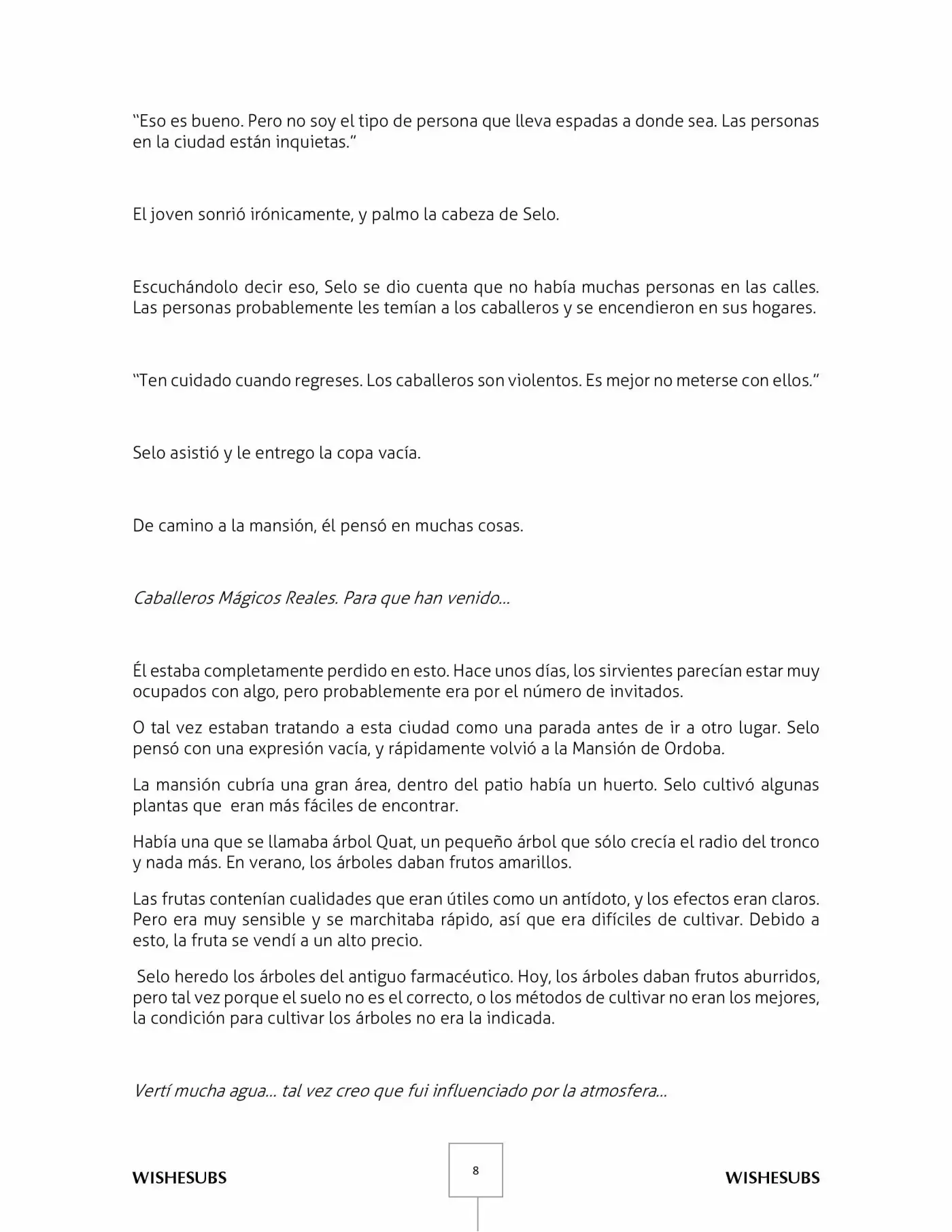 “Eso es bueno. Pero no soy el tipo de persona que lleva espadas a donde sea. Las personas en la ciudad están inquietas.”

El joven sonrió irónicamente, y palmo la cabeza de Selo.

Escuchándolo decir eso, Selo se dio cuenta que no había muchas personas en las calles. Las personas probablemente les temían a los caballeros y se encendieron en sus hogares.

“Ten cuidado cuando regreses. Los caballeros son violentos. Es mejor no meterse con ellos.”

Selo asistió y le entrego la copa vacía.

De camino a la mansión, él pensó en muchas cosas.

Caballeros Mágicos Reales. Para que han venido…

Él estaba completamente perdido en esto. Hace unos días, los sirvientes parecían estar muy ocupados con algo, pero probablemente era por el número de invitados.

O tal vez estaban tratando a esta ciudad como una parada antes de ir a otro lugar. Selo pensó con una expresión vacía, y rápidamente volvió a la Mansión de Ordoba.

La mansión cubría una gran área, dentro del patio había un huerto. Selo cultivó algunas plantas que eran más fáciles de encontrar.

Había una que se llamaba árbol Quat, un pequeño árbol que sólo crecía el radio del tronco y nada más. En verano, los árboles daban frutos amarillos.

Las frutas contenían cualidades que eran útiles como un antídoto, y los efectos eran claros. Pero era muy sensible y se marchitaba rápido, así que era difíciles de cultivar. Debido a esto, la fruta se vendí a un alto precio.

Selo heredo los árboles del antiguo farmacéutico. Hoy, los árboles daban frutos aburridos, pero tal vez porque el suelo no es el correcto, o los métodos de cultivar no eran los mejores, la condición para cultivar los árboles no era la indicada.

Vertí mucha agua… tal vez creo que fui influenciado por la atmosfera…

WISHESUBS 8 WISHESUBS